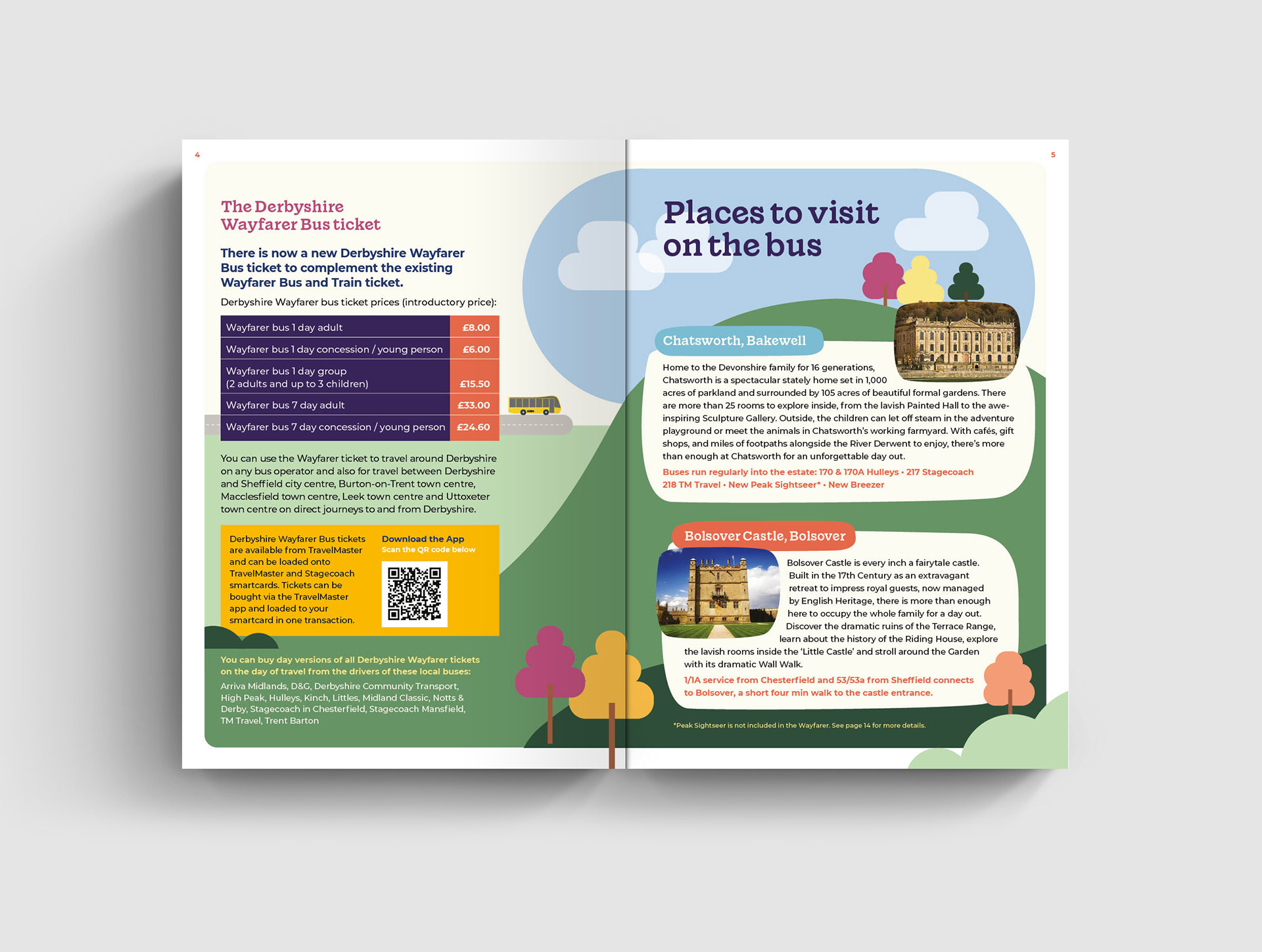 4

The Derbyshire Wayfarer Bus ticket

There is now a new Derbyshire Wayfarer Bus ticket to complement the existing Wayfarer Bus and Train ticket.

Derbyshire Wayfarer bus ticket prices (introductory price):

| Wayfarer bus 1 day adult | £8.00 |
|---|---|
| Wayfarer bus 1 day concession / young person | £6.00 |
| Wayfarer bus 1 day group (2 adults and up to 3 children) | £15.50 |
| Wayfarer bus 7 day adult | £33.00 |
| Wayfarer bus 7 day concession / young person | £24.60 |

You can use the Wayfarer ticket to travel around Derbyshire on any bus operator and also for travel between Derbyshire and Sheffield city centre, Burton-on-Trent town centre, Macclesfield town centre, Leek town centre and Uttoxeter town centre on direct journeys to and from Derbyshire.

Derbyshire Wayfarer Bus tickets are available from TravelMaster and can be loaded onto TravelMaster and Stagecoach smartcards. Tickets can be bought via the TravelMaster app and loaded to your smartcard in one transaction.

Download the App
Scan the QR code below

You can buy day versions of all Derbyshire Wayfarer tickets on the day of travel from the drivers of these local buses:
Arriva Midlands, D&G, Derbyshire Community Transport, High Peak, Hulleys, Kinch, Littles, Midland Classic, Notts & Derby, Stagecoach in Chesterfield, Stagecoach Mansfield, TM Travel, Trent Barton

5

Places to visit on the bus

Chatsworth, Bakewell

Home to the Devonshire family for 16 generations, Chatsworth is a spectacular stately home set in 1,000 acres of parkland and surrounded by 105 acres of beautiful formal gardens. There are more than 25 rooms to explore inside, from the lavish Painted Hall to the awe-inspiring Sculpture Gallery. Outside, the children can let off steam in the adventure playground or meet the animals in Chatsworth's working farmyard. With cafés, gift shops, and miles of footpaths alongside the River Derwent to enjoy, there's more than enough at Chatsworth for an unforgettable day out.

Buses run regularly into the estate: 170 & 170A Hulleys • 217 Stagecoach 218 TM Travel • New Peak Sightseer* • New Breezer

Bolsover Castle, Bolsover

Bolsover Castle is every inch a fairytale castle. Built in the 17th Century as an extravagant retreat to impress royal guests, now managed by English Heritage, there is more than enough here to occupy the whole family for a day out. Discover the dramatic ruins of the Terrace Range, learn about the history of the Riding House, explore the lavish rooms inside the 'Little Castle' and stroll around the Garden with its dramatic Wall Walk.

1/1A service from Chesterfield and 53/53a from Sheffield connects to Bolsover, a short four min walk to the castle entrance.

*Peak Sightseer is not included in the Wayfarer. See page 14 for more details.